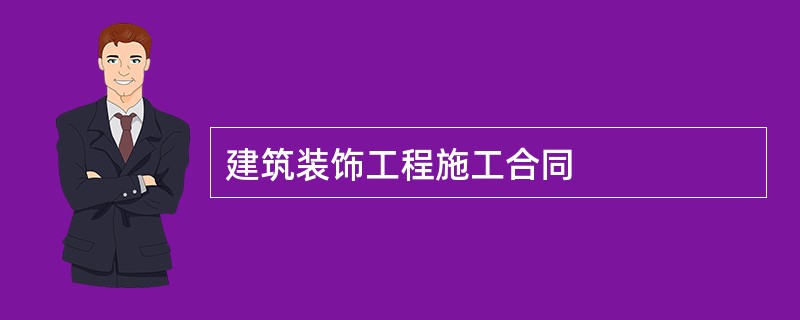 建筑装饰工程施工合同